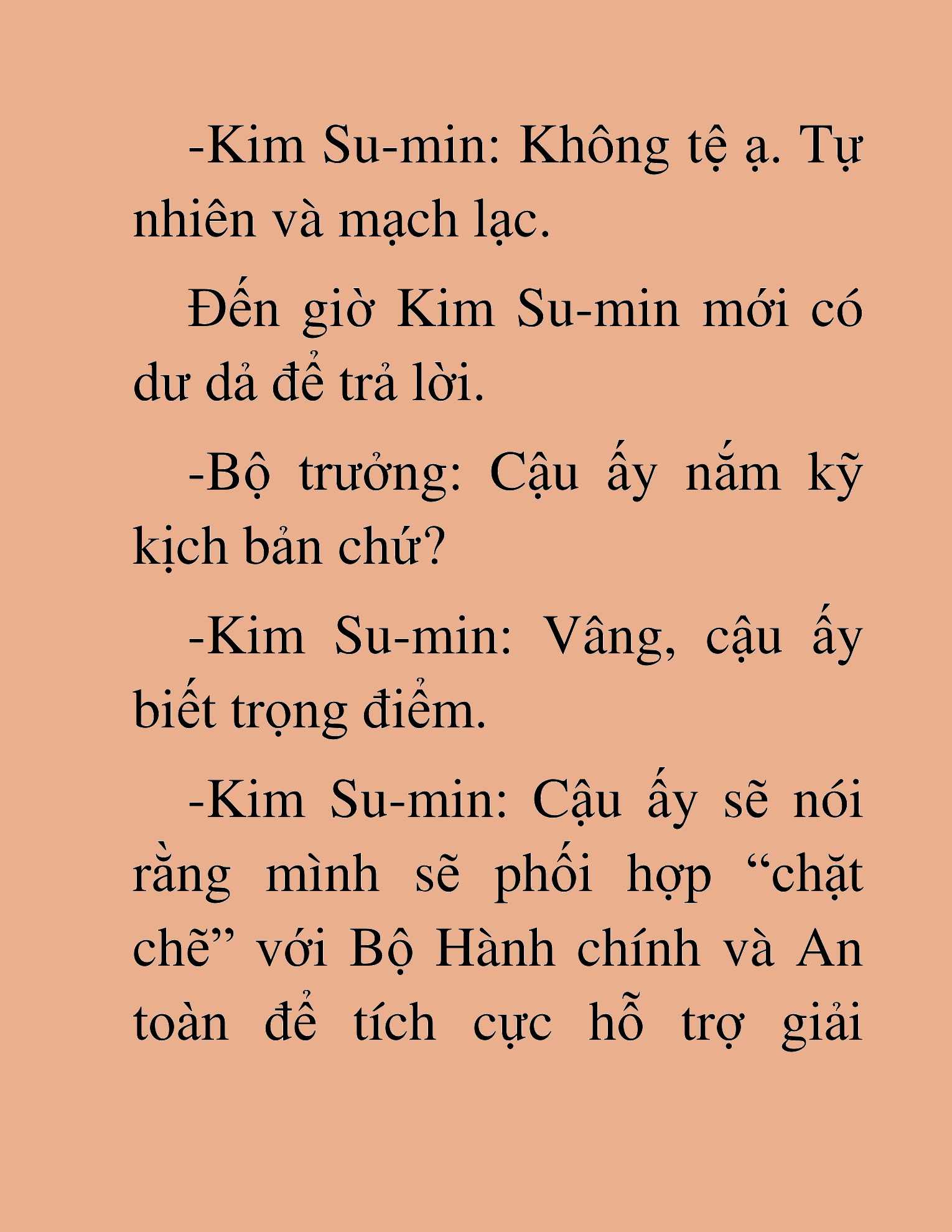 -Kim Su-min: Không tệ ạ. Tự nhiên và mạch lạc.

Đến giờ Kim Su-min mới có dư dả để trả lời.

-Bộ trưởng: Cậu ấy nắm kỹ kịch bản chứ?

-Kim Su-min: Vâng, cậu ấy biết trọng điểm.

-Kim Su-min: Cậu ấy sẽ nói rằng mình sẽ phối hợp “chặt chẽ” với Bộ Hành chính và An toàn để tích cực hỗ trợ giải